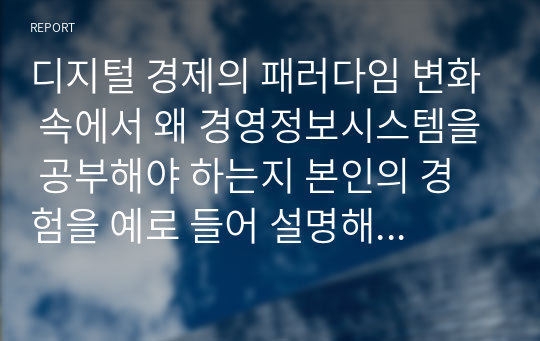 REPORT

디지털 경제의 패러다임 변화 속에서 왜 경영정보시스템을 공부해야 하는지 본인의 경험을 예로 들어 설명해...